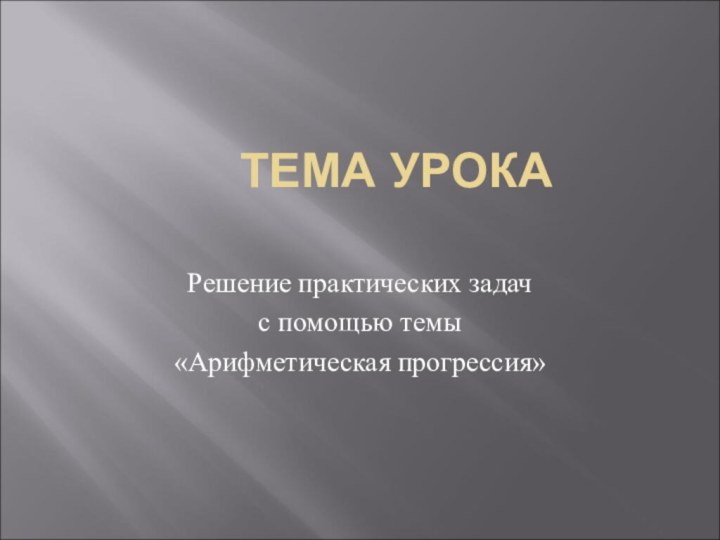 ТЕМА УРОКА

Решение практических задач
с помощью темы
«Арифметическая прогрессия»